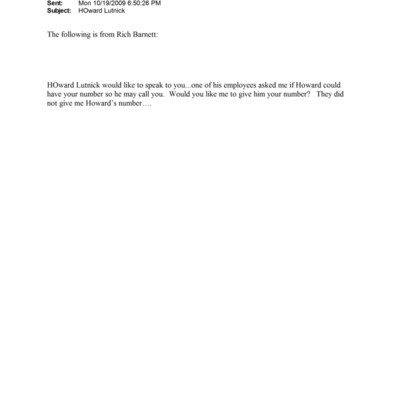 Sent: Mon 10/19/2009 6:50:26 PM
Subject: HOward Lutnick

The following is from Rich Barnett:

HOward Lutnick would like to speak to you...one of his employees asked me if Howard could have your number so he may call you. Would you like me to give him your number? They did not give me Howard's number….